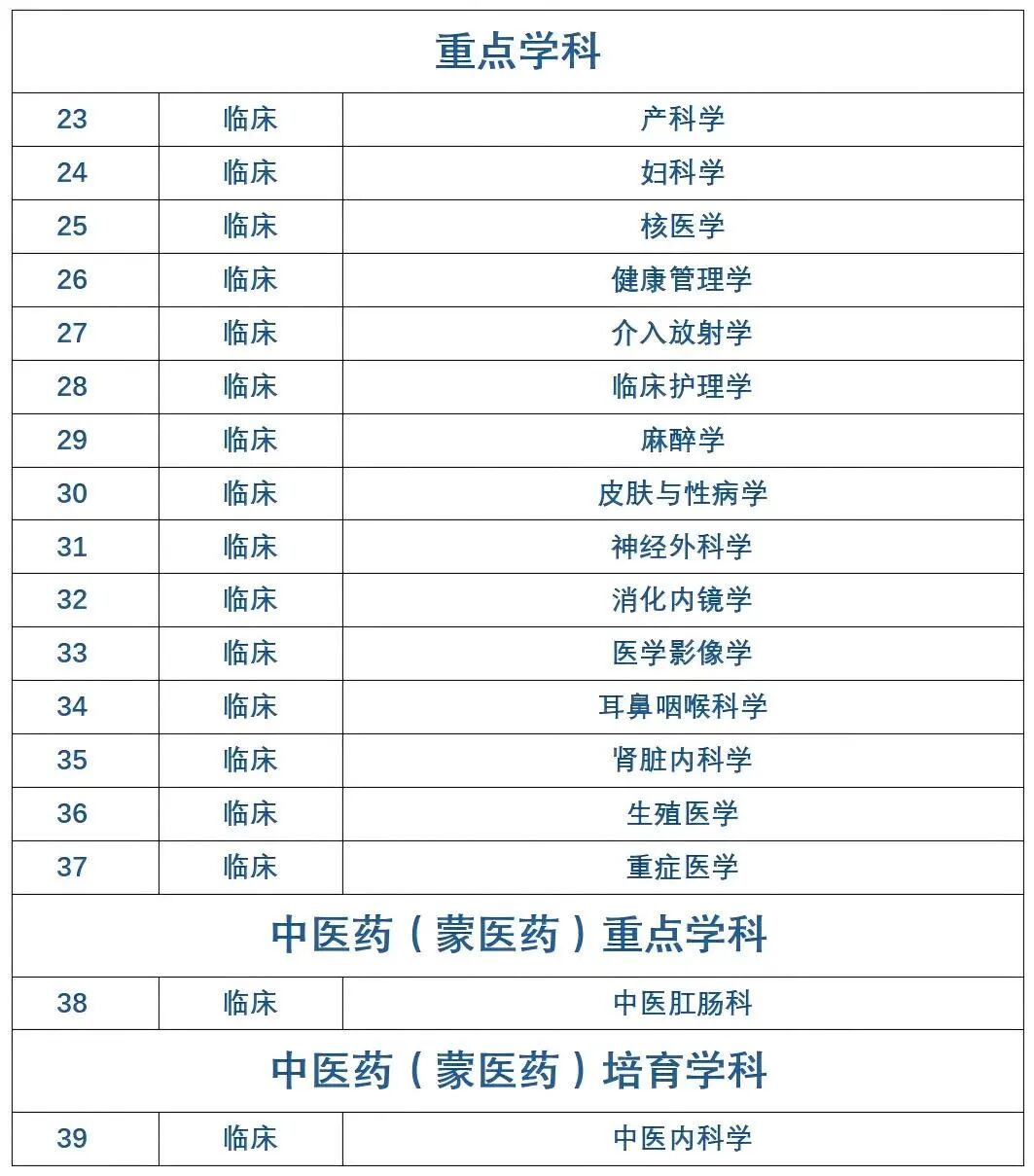 | 重点学科 | | |
|---|---|---|
| 23 | 临床 | 产科学 |
| 24 | 临床 | 妇科学 |
| 25 | 临床 | 核医学 |
| 26 | 临床 | 健康管理学 |
| 27 | 临床 | 介入放射学 |
| 28 | 临床 | 临床护理学 |
| 29 | 临床 | 麻醉学 |
| 30 | 临床 | 皮肤与性病学 |
| 31 | 临床 | 神经外科学 |
| 32 | 临床 | 消化内镜学 |
| 33 | 临床 | 医学影像学 |
| 34 | 临床 | 耳鼻咽喉科学 |
| 35 | 临床 | 肾脏内科学 |
| 36 | 临床 | 生殖医学 |
| 37 | 临床 | 重症医学 |
| 中医药（蒙医药）重点学科 | | |
| 38 | 临床 | 中医肛肠科 |
| 中医药（蒙医药）培育学科 | | |
| 39 | 临床 | 中医内科学 |